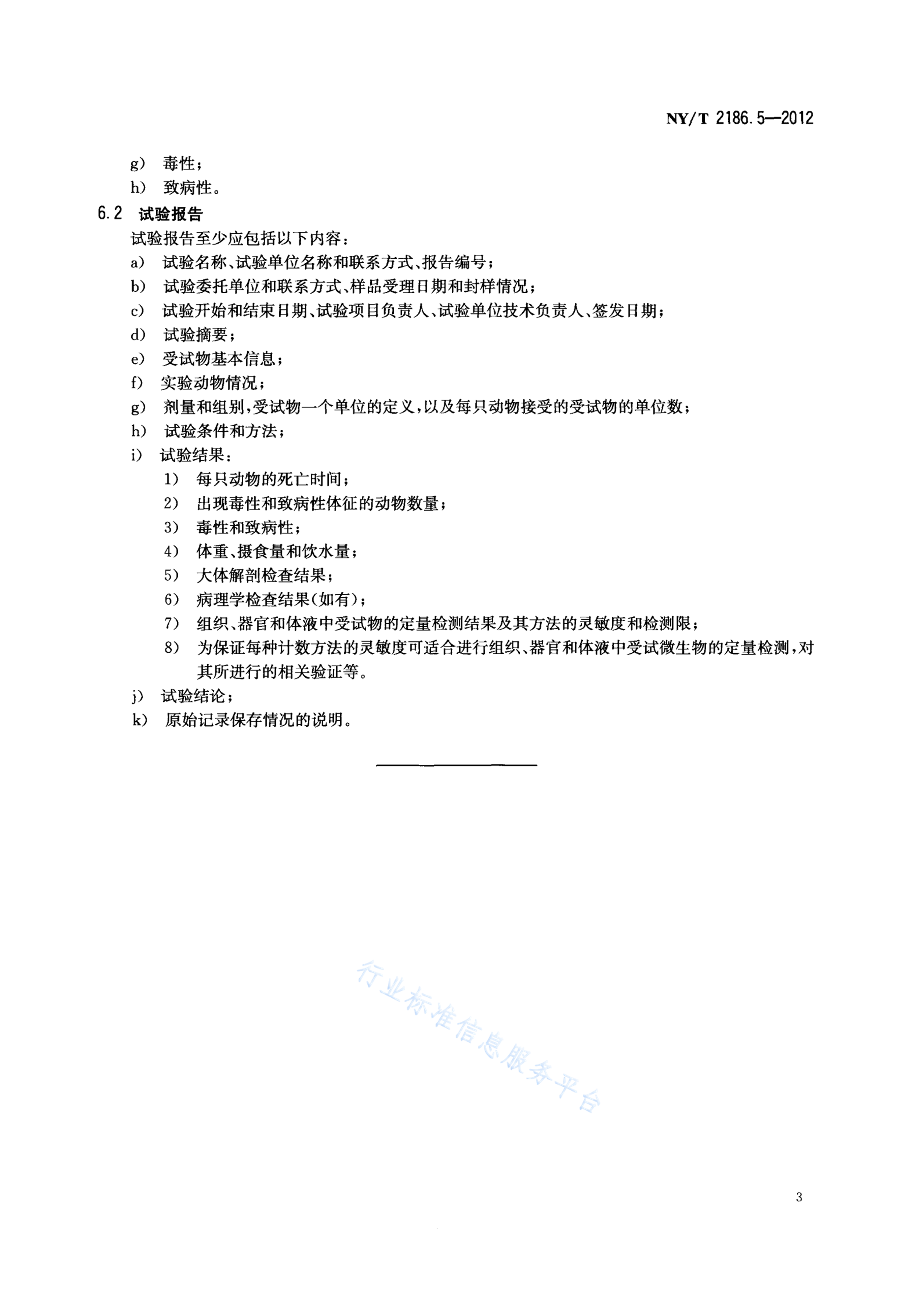 NY/T 2186.5—2012

g） 毒性；

h） 致病性。

6.2 试验报告

试验报告至少应包括以下内容：

a） 试验名称、试验单位名称和联系方式、报告编号；

b） 试验委托单位和联系方式、样品受理日期和封样情况；

c） 试验开始和结束日期、试验项目负责人、试验单位技术负责人、签发日期；

d） 试验摘要；

e） 受试物基本信息；

f） 实验动物情况；

g） 剂量和组别，受试物一个单位的定义，以及每只动物接受的受试物的单位数；

h） 试验条件和方法；

i） 试验结果：

1） 每只动物的死亡时间；

2） 出现毒性和致病性体征的动物数量；

3） 毒性和致病性；

4） 体重、摄食量和饮水量；

5） 大体解剖检查结果；

6） 病理学检查结果（如有）；

7） 组织、器官和体液中受试物的定量检测结果及其方法的灵敏度和检测限；

8） 为保证每种计数方法的灵敏度可适合进行组织、器官和体液中受试微生物的定量检测，对其所进行的相关验证等。

j） 试验结论；

k） 原始记录保存情况的说明。

行业标准信息服务平台

3